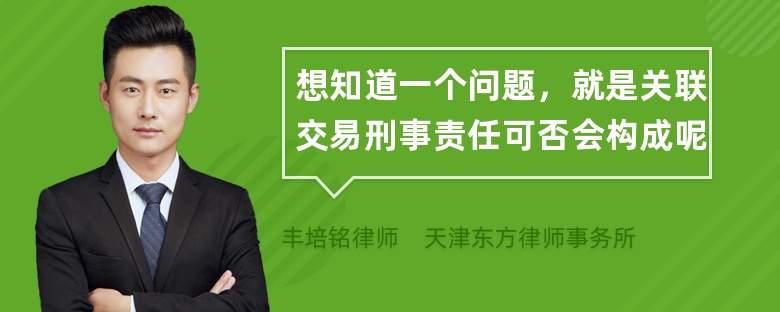 想知道一个问题，就是关联交易刑事责任可否会构成呢

丰培铭律师　天津东方律师事务所